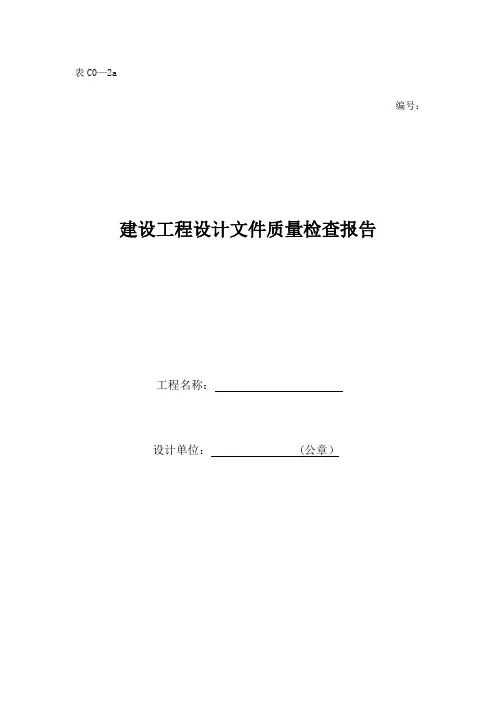 表C0—2a

编号：

建设工程设计文件质量检查报告

工程名称：____

设计单位：____（公章）